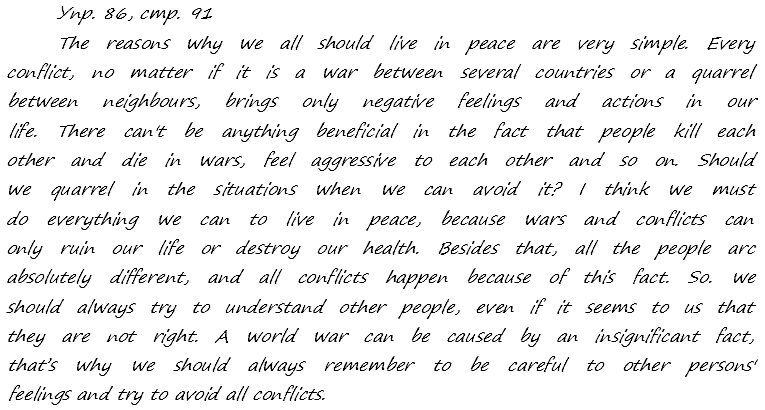 Упр. 86, стр. 91

The reasons why we all should live in peace are very simple. Every conflict, no matter if it is a war between several countries or a quarrel between neighbours, brings only negative feelings and actions in our life. There can't be anything beneficial in the fact that people kill each other and die in wars, feel aggressive to each other and so on. Should we quarrel in the situations when we can avoid it? I think we must do everything we can to live in peace, because wars and conflicts can only ruin our life or destroy our health. Besides that, all the people arc absolutely different, and all conflicts happen because of this fact. So. we should always try to understand other people, even if it seems to us that they are not right. A world war can be caused by an insignificant fact, that's why we should always remember to be careful to other persons' feelings and try to avoid all conflicts.